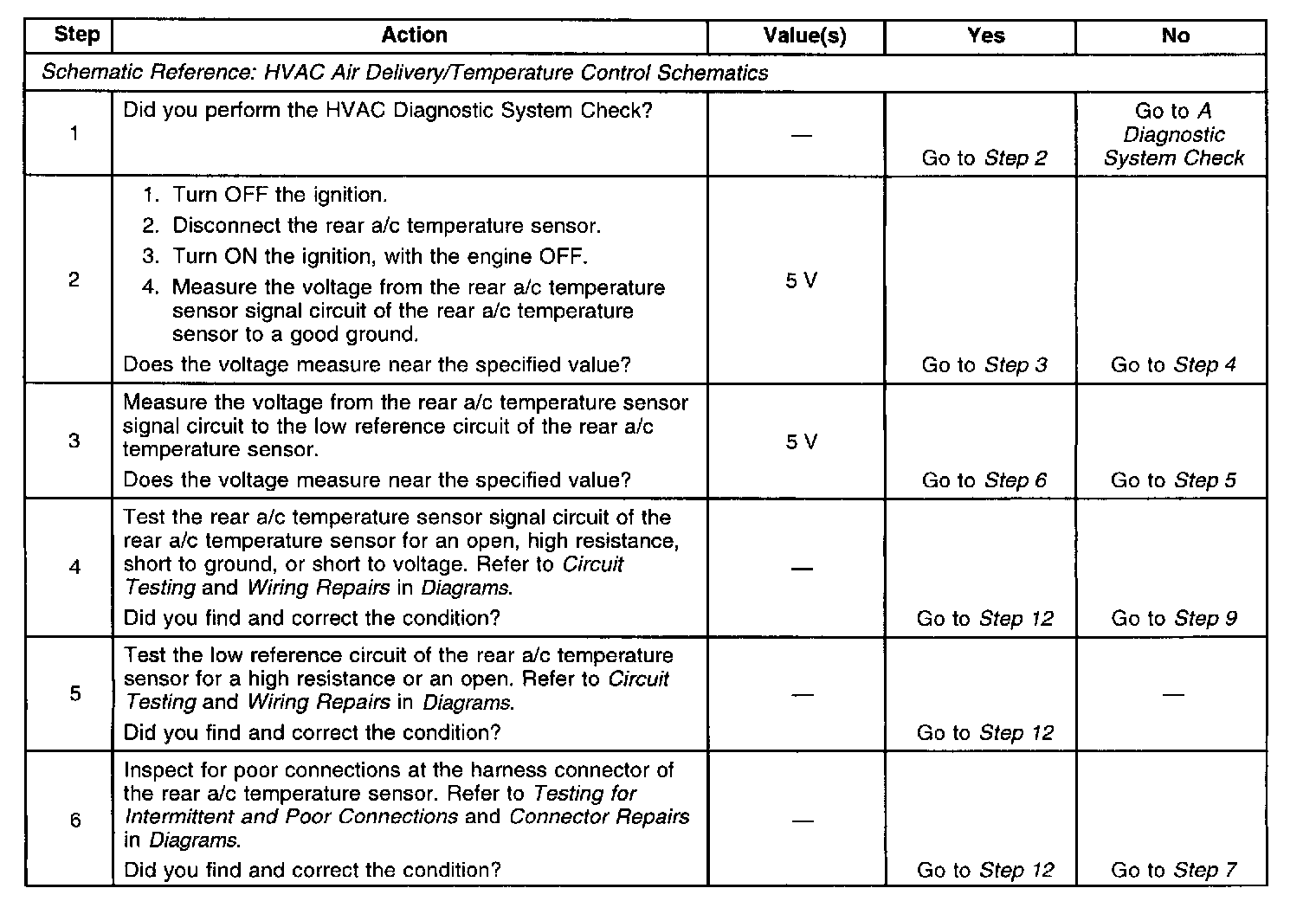 | Step | Action | Value(s) | Yes | No |
|---|---|---|---|---|
| Schematic Reference: HVAC Air Delivery/Temperature Control Schematics | | | | |
| 1 | Did you perform the HVAC Diagnostic System Check? | — | Go to Step 2 | Go to A Diagnostic System Check |
| 2 | 1. Turn OFF the ignition. 2. Disconnect the rear a/c temperature sensor. 3. Turn ON the ignition, with the engine OFF. 4. Measure the voltage from the rear a/c temperature sensor signal circuit of the rear a/c temperature sensor to a good ground. Does the voltage measure near the specified value? | 5 V | Go to Step 3 | Go to Step 4 |
| 3 | Measure the voltage from the rear a/c temperature sensor signal circuit to the low reference circuit of the rear a/c temperature sensor. Does the voltage measure near the specified value? | 5 V | Go to Step 6 | Go to Step 5 |
| 4 | Test the rear a/c temperature sensor signal circuit of the rear a/c temperature sensor for an open, high resistance, short to ground, or short to voltage. Refer to Circuit Testing and Wiring Repairs in Diagrams. Did you find and correct the condition? | — | Go to Step 12 | Go to Step 9 |
| 5 | Test the low reference circuit of the rear a/c temperature sensor for a high resistance or an open. Refer to Circuit Testing and Wiring Repairs in Diagrams. Did you find and correct the condition? | — | Go to Step 12 | — |
| 6 | Inspect for poor connections at the harness connector of the rear a/c temperature sensor. Refer to Testing for Intermittent and Poor Connections and Connector Repairs in Diagrams. Did you find and correct the condition? | — | Go to Step 12 | Go to Step 7 |